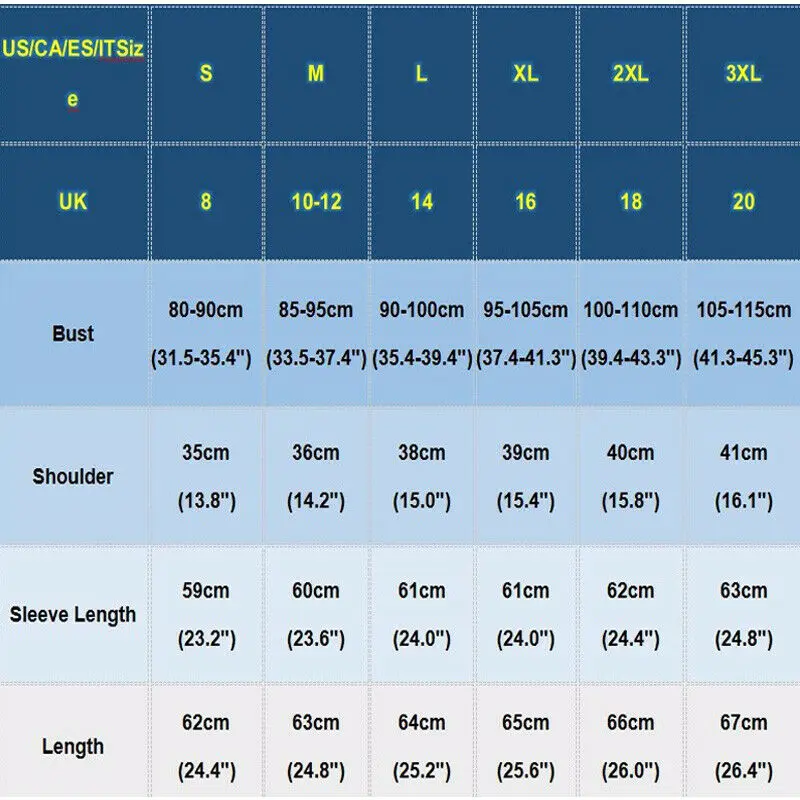 | US/CA/ES/ITSize | S | M | L | XL | 2XL | 3XL |
|---|---|---|---|---|---|---|
| UK | 8 | 10-12 | 14 | 16 | 18 | 20 |
| Bust | 80-90cm (31.5-35.4") | 85-95cm (33.5-37.4") | 90-100cm (35.4-39.4") | 95-105cm (37.4-41.3") | 100-110cm (39.4-43.3") | 105-115cm (41.3-45.3") |
| Shoulder | 35cm (13.8") | 36cm (14.2") | 38cm (15.0") | 39cm (15.4") | 40cm (15.8") | 41cm (16.1") |
| Sleeve Length | 59cm (23.2") | 60cm (23.6") | 61cm (24.0") | 61cm (24.0") | 62cm (24.4") | 63cm (24.8") |
| Length | 62cm (24.4") | 63cm (24.8") | 64cm (25.2") | 65cm (25.6") | 66cm (26.0") | 67cm (26.4") |